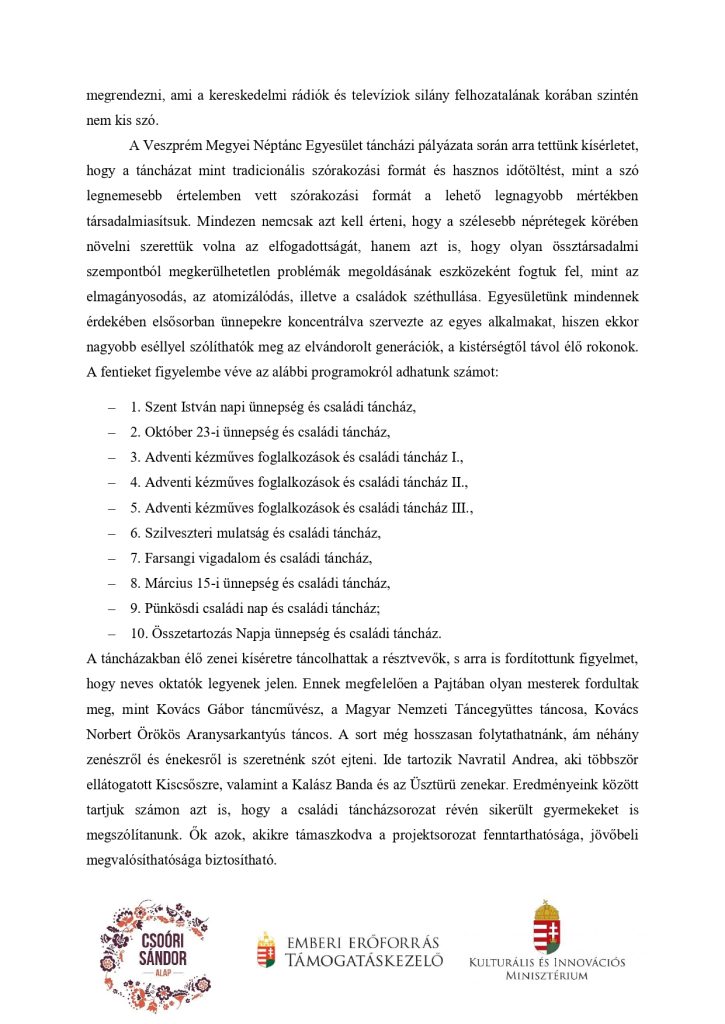 megrendezni, ami a kereskedelmi rádiók és televíziok silány felhozatalának korában szintén nem kis szó.

A Veszprém Megyei Néptánc Egyesület táncházi pályázata során arra tettünk kísérletet, hogy a táncházat mint tradicionális szórakozási formát és hasznos időtöltést, mint a szó legnemesebb értelemben vett szórakozási formát a lehető legnagyobb mértékben társadalmiasítsuk. Mindezen nemcsak azt kell érteni, hogy a szélesebb néprétegek körében növelni szerettük volna az elfogadottságát, hanem azt is, hogy olyan össztársadalmi szempontból megkerülhetetlen problémák megoldásának eszközeként fogtuk fel, mint az elmagányosodás, az atomizálódás, illetve a családok széthullása. Egyesületünk mindennek érdekében elsősorban ünnepekre koncentrálva szervezte az egyes alkalmakat, hiszen ekkor nagyobb eséllyel szólíthatók meg az elvándorolt generációk, a kistérségtől távol élő rokonok. A fentieket figyelembe véve az alábbi programokról adhatunk számot:

– 1. Szent István napi ünnepség és családi táncház,
– 2. Október 23-i ünnepség és családi táncház,
– 3. Adventi kézműves foglalkozások és családi táncház I.,
– 4. Adventi kézműves foglalkozások és családi táncház II.,
– 5. Adventi kézműves foglalkozások és családi táncház III.,
– 6. Szilveszteri mulatság és családi táncház,
– 7. Farsangi vigadalom és családi táncház,
– 8. Március 15-i ünnepség és családi táncház,
– 9. Pünkösdi családi nap és családi táncház;
– 10. Összetartozás Napja ünnepség és családi táncház.

A táncházakban élő zenei kíséretre táncolhattak a résztvevők, s arra is fordítottunk figyelmet, hogy neves oktatók legyenek jelen. Ennek megfelelően a Pajtában olyan mesterek fordultak meg, mint Kovács Gábor táncművész, a Magyar Nemzeti Táncegyüttes táncosa, Kovács Norbert Örökös Aranysarkantyús táncos. A sort még hosszasan folytathatnánk, ám néhány zenészről és énekesről is szeretnénk szót ejteni. Ide tartozik Navratil Andrea, aki többször ellátogatott Kiscsőszre, valamint a Kalász Banda és az Üsztürü zenekar. Eredményeink között tartjuk számon azt is, hogy a családi táncházsorozat révén sikerült gyermekeket is megszólítanunk. Ők azok, akikre támaszkodva a projektsorozat fenntarthatósága, jövőbeli megvalósíthatósága biztosítható.

CSOÓRI SÁNDOR ALAP

EMBERI ERŐFORRÁS TÁMOGATÁSKEZELŐ

KULTURÁLIS ÉS INNOVÁCIÓS MINISZTÉRIUM